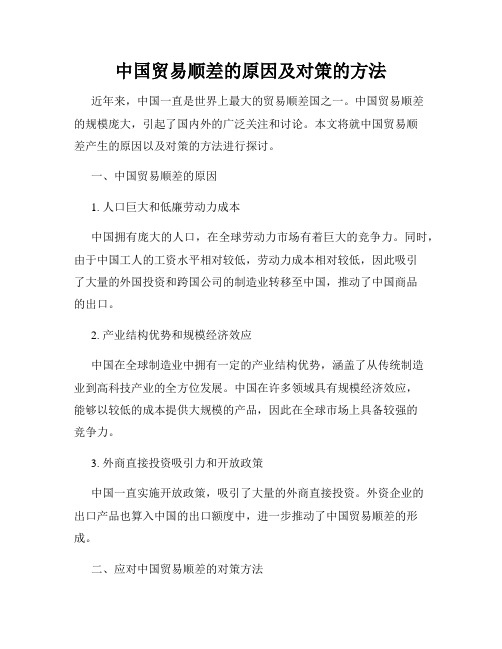 中国贸易顺差的原因及对策的方法

近年来，中国一直是世界上最大的贸易顺差国之一。中国贸易顺差的规模庞大，引起了国内外的广泛关注和讨论。本文将就中国贸易顺差产生的原因以及对策的方法进行探讨。

一、中国贸易顺差的原因

1. 人口巨大和低廉劳动力成本

中国拥有庞大的人口，在全球劳动力市场有着巨大的竞争力。同时，由于中国工人的工资水平相对较低，劳动力成本相对较低，因此吸引了大量的外国投资和跨国公司的制造业转移至中国，推动了中国商品的出口。

2. 产业结构优势和规模经济效应

中国在全球制造业中拥有一定的产业结构优势，涵盖了从传统制造业到高科技产业的全方位发展。中国在许多领域具有规模经济效应，能够以较低的成本提供大规模的产品，因此在全球市场上具备较强的竞争力。

3. 外商直接投资吸引力和开放政策

中国一直实施开放政策，吸引了大量的外商直接投资。外资企业的出口产品也算入中国的出口额度中，进一步推动了中国贸易顺差的形成。

二、应对中国贸易顺差的对策方法